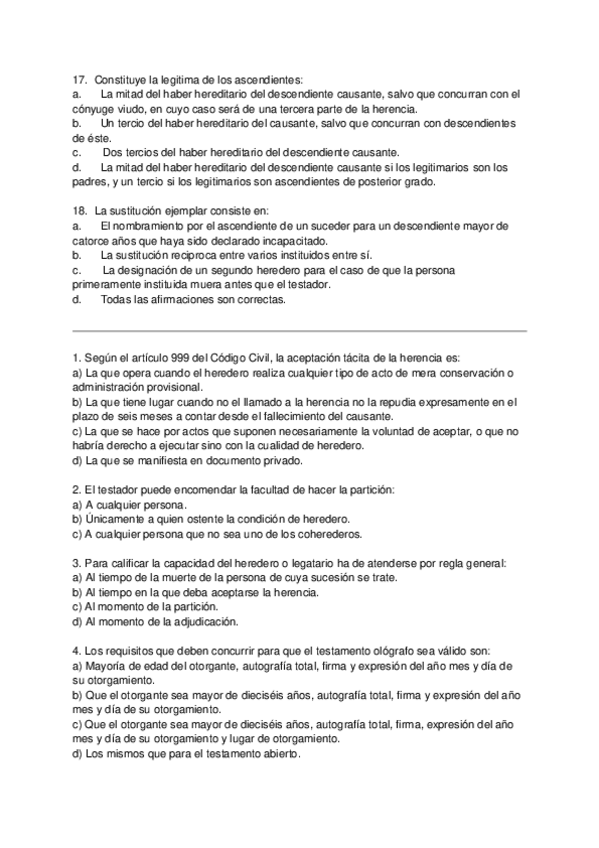 17. Constituye la legitima de los ascendientes:
a. La mitad del haber hereditario del descendiente causante, salvo que concurran con el cónyuge viudo, en cuyo caso será de una tercera parte de la herencia.
b. Un tercio del haber hereditario del causante, salvo que concurran con descendientes de éste.
c. Dos tercios del haber hereditario del descendiente causante.
d. La mitad del haber hereditario del descendiente causante si los legitimarios son los padres, y un tercio si los legitimarios son ascendientes de posterior grado.

18. La sustitución ejemplar consiste en:
a. El nombramiento por el ascendiente de un suceder para un descendiente mayor de catorce años que haya sido declarado incapacitado.
b. La sustitución reciproca entre varios instituidos entre sí.
c. La designación de un segundo heredero para el caso de que la persona primeramente instituida muera antes que el testador.
d. Todas las afirmaciones son correctas.

1. Según el artículo 999 del Código Civil, la aceptación tácita de la herencia es:
a) La que opera cuando el heredero realiza cualquier tipo de acto de mera conservación o administración provisional.
b) La que tiene lugar cuando no el llamado a la herencia no la repudia expresamente en el plazo de seis meses a contar desde el fallecimiento del causante.
c) La que se hace por actos que suponen necesariamente la voluntad de aceptar, o que no habría derecho a ejecutar sino con la cualidad de heredero.
d) La que se manifiesta en documento privado.

2. El testador puede encomendar la facultad de hacer la partición:
a) A cualquier persona.
b) Únicamente a quien ostente la condición de heredero.
c) A cualquier persona que no sea uno de los coherederos.

3. Para calificar la capacidad del heredero o legatario ha de atenderse por regla general:
a) Al tiempo de la muerte de la persona de cuya sucesión se trate.
b) Al tiempo en la que deba aceptarse la herencia.
c) Al momento de la partición.
d) Al momento de la adjudicación.

4. Los requisitos que deben concurrir para que el testamento ológrafo sea válido son:
a) Mayoría de edad del otorgante, autografía total, firma y expresión del año mes y día de su otorgamiento.
b) Que el otorgante sea mayor de dieciséis años, autografía total, firma y expresión del año mes y día de su otorgamiento.
c) Que el otorgante sea mayor de dieciséis años, autografía total, firma, expresión del año mes y día de su otorgamiento y lugar de otorgamiento.
d) Los mismos que para el testamento abierto.